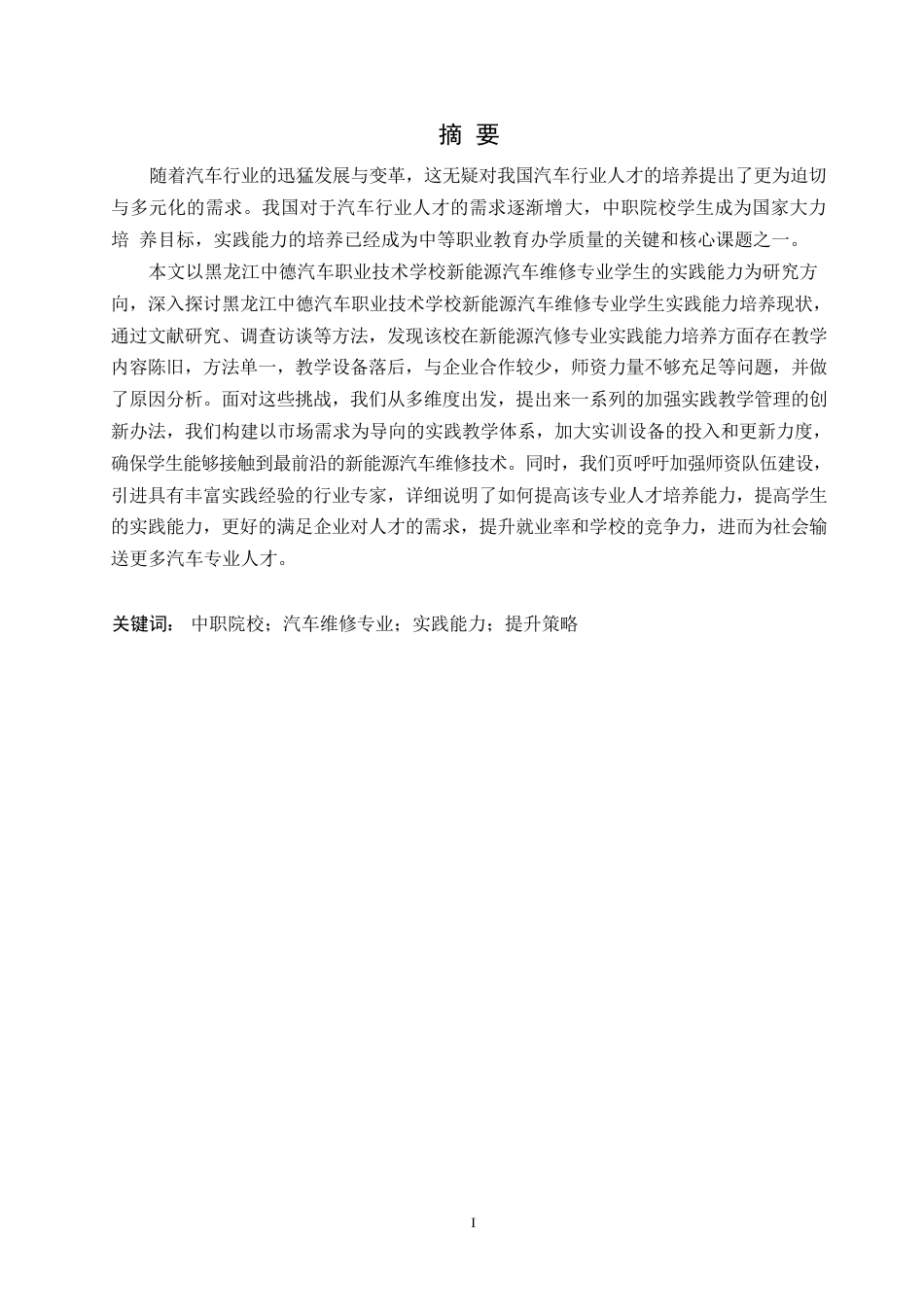 摘 要

随着汽车行业的迅猛发展与变革，这无疑对我国汽车行业人才的培养提出了更为迫切与多元化的需求。我国对于汽车行业人才的需求逐渐增大，中职院校学生成为国家大力培 养目标，实践能力的培养已经成为中等职业教育办学质量的关键和核心课题之一。

本文以黑龙江中德汽车职业技术学校新能源汽车维修专业学生的实践能力为研究方向，深入探讨黑龙江中德汽车职业技术学校新能源汽车维修专业学生实践能力培养现状，通过文献研究、调查访谈等方法，发现该校在新能源汽修专业实践能力培养方面存在教学内容陈旧，方法单一，教学设备落后，与企业合作较少，师资力量不够充足等问题，并做了原因分析。面对这些挑战，我们从多维度出发，提出来一系列的加强实践教学管理的创新办法，我们构建以市场需求为导向的实践教学体系，加大实训设备的投入和更新力度，确保学生能够接触到最前沿的新能源汽车维修技术。同时，我们页呼吁加强师资队伍建设，引进具有丰富实践经验的行业专家，详细说明了如何提高该专业人才培养能力，提高学生的实践能力，更好的满足企业对人才的需求，提升就业率和学校的竞争力，进而为社会输送更多汽车专业人才。

关键词： 中职院校；汽车维修专业；实践能力；提升策略

I